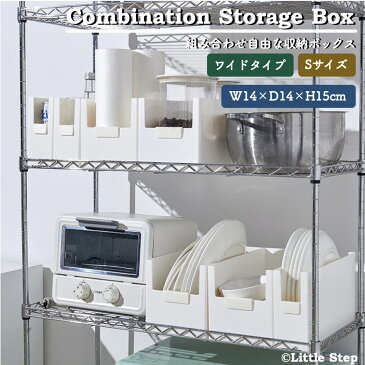 Combination Storage Box

組み合わせ自由な収納ボックス

ワイドタイプ

Sサイズ

W14×D14×H15cm

©Little Step